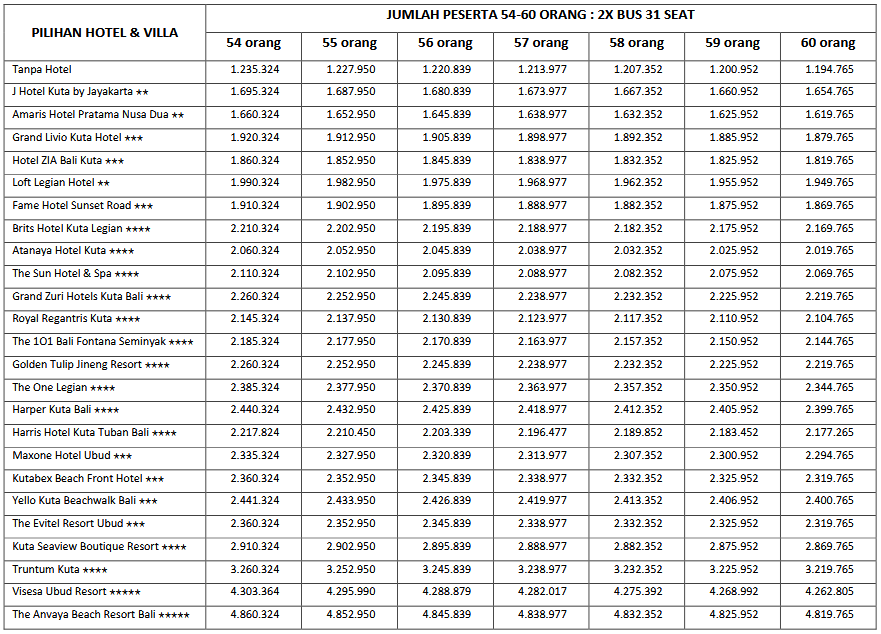 | PILIHAN HOTEL & VILLA | JUMLAH PESERTA 54-60 ORANG : 2X BUS 31 SEAT | | | | | | |
|---|---|---|---|---|---|---|---|
| | 54 orang | 55 orang | 56 orang | 57 orang | 58 orang | 59 orang | 60 orang |
| Tanpa Hotel | 1.235.324 | 1.227.950 | 1.220.839 | 1.213.977 | 1.207.352 | 1.200.952 | 1.194.765 |
| J Hotel Kuta by Jayakarta ★★ | 1.695.324 | 1.687.950 | 1.680.839 | 1.673.977 | 1.667.352 | 1.660.952 | 1.654.765 |
| Amaris Hotel Pratama Nusa Dua ★★ | 1.660.324 | 1.652.950 | 1.645.839 | 1.638.977 | 1.632.352 | 1.625.952 | 1.619.765 |
| Grand Livio Kuta Hotel ★★★ | 1.920.324 | 1.912.950 | 1.905.839 | 1.898.977 | 1.892.352 | 1.885.952 | 1.879.765 |
| Hotel ZIA Bali Kuta ★★★ | 1.860.324 | 1.852.950 | 1.845.839 | 1.838.977 | 1.832.352 | 1.825.952 | 1.819.765 |
| Loft Legian Hotel ★★ | 1.990.324 | 1.982.950 | 1.975.839 | 1.968.977 | 1.962.352 | 1.955.952 | 1.949.765 |
| Fame Hotel Sunset Road ★★★ | 1.910.324 | 1.902.950 | 1.895.839 | 1.888.977 | 1.882.352 | 1.875.952 | 1.869.765 |
| Brits Hotel Kuta Legian ★★★★ | 2.210.324 | 2.202.950 | 2.195.839 | 2.188.977 | 2.182.352 | 2.175.952 | 2.169.765 |
| Atanaya Hotel Kuta ★★★★ | 2.060.324 | 2.052.950 | 2.045.839 | 2.038.977 | 2.032.352 | 2.025.952 | 2.019.765 |
| The Sun Hotel & Spa ★★★★ | 2.110.324 | 2.102.950 | 2.095.839 | 2.088.977 | 2.082.352 | 2.075.952 | 2.069.765 |
| Grand Zuri Hotels Kuta Bali ★★★★ | 2.260.324 | 2.252.950 | 2.245.839 | 2.238.977 | 2.232.352 | 2.225.952 | 2.219.765 |
| Royal Regantris Kuta ★★★★ | 2.145.324 | 2.137.950 | 2.130.839 | 2.123.977 | 2.117.352 | 2.110.952 | 2.104.765 |
| The 1O1 Bali Fontana Seminyak ★★★★ | 2.185.324 | 2.177.950 | 2.170.839 | 2.163.977 | 2.157.352 | 2.150.952 | 2.144.765 |
| Golden Tulip Jineng Resort ★★★★ | 2.260.324 | 2.252.950 | 2.245.839 | 2.238.977 | 2.232.352 | 2.225.952 | 2.219.765 |
| The One Legian ★★★★ | 2.385.324 | 2.377.950 | 2.370.839 | 2.363.977 | 2.357.352 | 2.350.952 | 2.344.765 |
| Harper Kuta Bali ★★★★ | 2.440.324 | 2.432.950 | 2.425.839 | 2.418.977 | 2.412.352 | 2.405.952 | 2.399.765 |
| Harris Hotel Kuta Tuban Bali ★★★★ | 2.217.824 | 2.210.450 | 2.203.339 | 2.196.477 | 2.189.852 | 2.183.452 | 2.177.265 |
| Maxone Hotel Ubud ★★★ | 2.335.324 | 2.327.950 | 2.320.839 | 2.313.977 | 2.307.352 | 2.300.952 | 2.294.765 |
| Kutabex Beach Front Hotel ★★★ | 2.360.324 | 2.352.950 | 2.345.839 | 2.338.977 | 2.332.352 | 2.325.952 | 2.319.765 |
| Yello Kuta Beachwalk Bali ★★★ | 2.441.324 | 2.433.950 | 2.426.839 | 2.419.977 | 2.413.352 | 2.406.952 | 2.400.765 |
| The Evitel Resort Ubud ★★★ | 2.360.324 | 2.352.950 | 2.345.839 | 2.338.977 | 2.332.352 | 2.325.952 | 2.319.765 |
| Kuta Seaview Boutique Resort ★★★★ | 2.910.324 | 2.902.950 | 2.895.839 | 2.888.977 | 2.882.352 | 2.875.952 | 2.869.765 |
| Truntum Kuta ★★★★ | 3.260.324 | 3.252.950 | 3.245.839 | 3.238.977 | 3.232.352 | 3.225.952 | 3.219.765 |
| Visesa Ubud Resort ★★★★★ | 4.303.364 | 4.295.990 | 4.288.879 | 4.282.017 | 4.275.392 | 4.268.992 | 4.262.805 |
| The Anvaya Beach Resort Bali ★★★★★ | 4.860.324 | 4.852.950 | 4.845.839 | 4.838.977 | 4.832.352 | 4.825.952 | 4.819.765 |